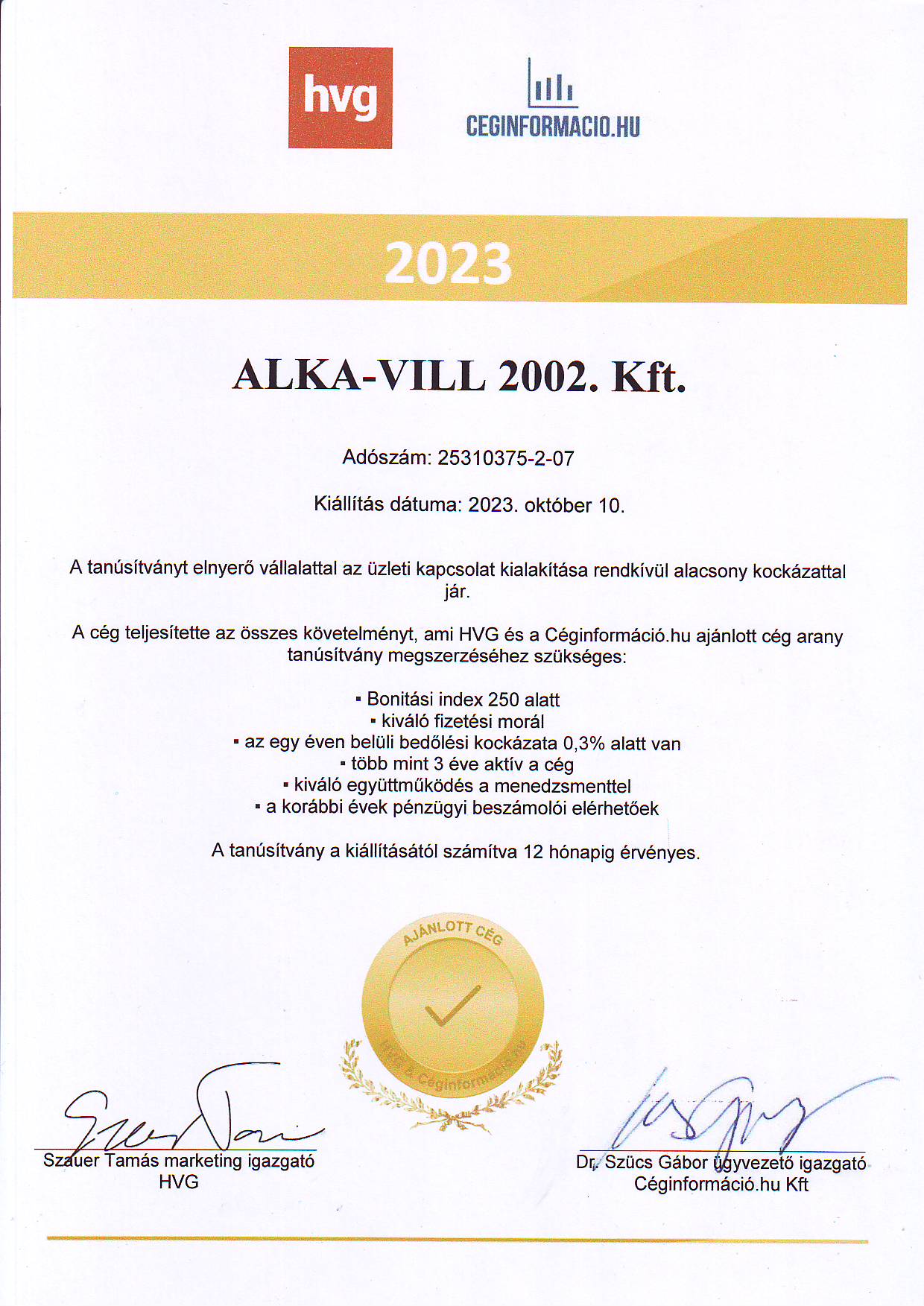 hvg

CEGINFORMACIO.HU

2023

ALKA-VILL 2002. Kft.

Adószám: 25310375-2-07

Kiállítás dátuma: 2023. október 10.

A tanúsítványt elnyerő vállalattal az üzleti kapcsolat kialakítása rendkívül alacsony kockázattal jár.

A cég teljesítette az összes követelményt, ami HVG és a Céginformáció.hu ajánlott cég arany tanúsítvány megszerzéséhez szükséges:

▪ Bonitási index 250 alatt
▪ kiváló fizetési morál
▪ az egy éven belüli bedőlési kockázata 0,3% alatt van
▪ több mint 3 éve aktív a cég
▪ kiváló együttműködés a menedzsmenttel
▪ a korábbi évek pénzügyi beszámolói elérhetőek

A tanúsítvány a kiállításától számítva 12 hónapig érvényes.

AJÁNLOTT CÉG
HVG & Céginformáció.hu

Szauer Tamás marketing igazgató
HVG

Dr. Szücs Gábor ügyvezető igazgató
Céginformáció.hu Kft